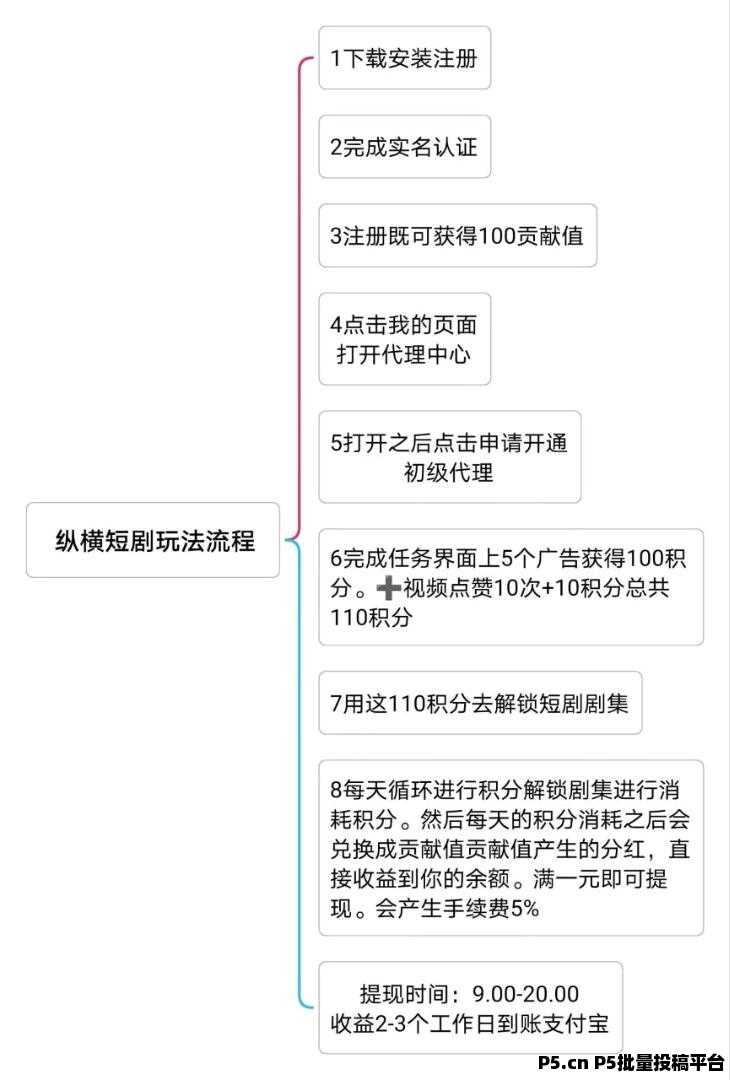 纵横短剧玩法流程

1下载安装注册

2完成实名认证

3注册既可获得100贡献值

4点击我的页面
打开代理中心

5打开之后点击申请开通
初级代理

6完成任务界面上5个广告获得100积分。➕视频点赞10次+10积分总共110积分

7用这110积分去解锁短剧剧集

8每天循环进行积分解锁剧集进行消耗积分。然后每天的积分消耗之后会兑换成贡献值贡献值产生的分红，直接收益到你的余额。满一元即可提现。会产生手续费5%

提现时间：9.00-20.00
收益2-3个工作日到账支付宝

P5.cn P5批量投稿平台